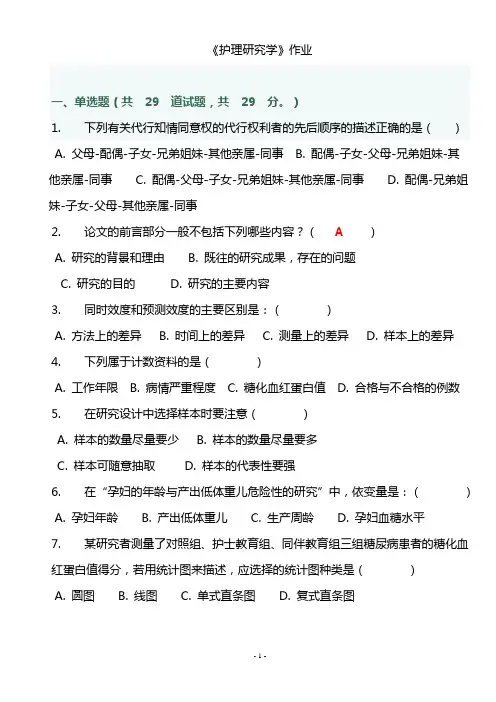 《护理研究学》作业

一、单选题（共 29 道试题，共 29 分。）

1. 下列有关代行知情同意权的代行权利者的先后顺序的描述正确的是（ ）

A. 父母-配偶-子女-兄弟姐妹-其他亲属-同事 B. 配偶-子女-父母-兄弟姐妹-其他亲属-同事 C. 配偶-父母-子女-兄弟姐妹-其他亲属-同事 D. 配偶-兄弟姐妹-子女-父母-其他亲属-同事

2. 论文的前言部分一般不包括下列哪些内容？（ A ）

A. 研究的背景和理由 B. 既往的研究成果，存在的问题

C. 研究的目的 D. 研究的主要内容

3. 同时效度和预测效度的主要区别是：（ ）

A. 方法上的差异 B. 时间上的差异 C. 测量上的差异 D. 样本上的差异

4. 下列属于计数资料的是（ ）

A. 工作年限 B. 病情严重程度 C. 糖化血红蛋白值 D. 合格与不合格的例数

5. 在研究设计中选择样本时要注意（ ）

A. 样本的数量尽量要少 B. 样本的数量尽量要多

C. 样本可随意抽取 D. 样本的代表性要强

6. 在“孕妇的年龄与产出低体重儿危险性的研究”中，依变量是：（ ）

A. 孕妇年龄 B. 产出低体重儿 C. 生产周龄 D. 孕妇血糖水平

7. 某研究者测量了对照组、护士教育组、同伴教育组三组糖尿病患者的糖化血红蛋白值得分，若用统计图来描述，应选择的统计图种类是（ ）

A. 圆图 B. 线图 C. 单式直条图 D. 复式直条图

- 1 -